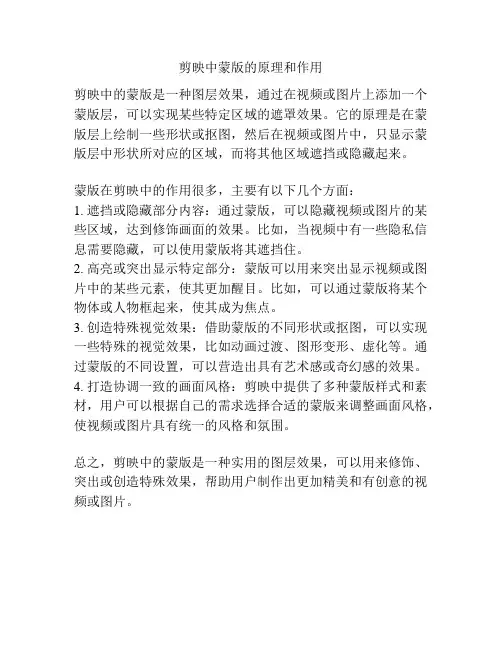 剪映中蒙版的原理和作用

剪映中的蒙版是一种图层效果，通过在视频或图片上添加一个蒙版层，可以实现某些特定区域的遮罩效果。它的原理是在蒙版层上绘制一些形状或抠图，然后在视频或图片中，只显示蒙版层中形状所对应的区域，而将其他区域遮挡或隐藏起来。

蒙版在剪映中的作用很多，主要有以下几个方面：
1. 遮挡或隐藏部分内容：通过蒙版，可以隐藏视频或图片的某些区域，达到修饰画面的效果。比如，当视频中有一些隐私信息需要隐藏，可以使用蒙版将其遮挡住。
2. 高亮或突出显示特定部分：蒙版可以用来突出显示视频或图片中的某些元素，使其更加醒目。比如，可以通过蒙版将某个物体或人物框起来，使其成为焦点。
3. 创造特殊视觉效果：借助蒙版的不同形状或抠图，可以实现一些特殊的视觉效果，比如动画过渡、图形变形、虚化等。通过蒙版的不同设置，可以营造出具有艺术感或奇幻感的效果。
4. 打造协调一致的画面风格：剪映中提供了多种蒙版样式和素材，用户可以根据自己的需求选择合适的蒙版来调整画面风格，使视频或图片具有统一的风格和氛围。

总之，剪映中的蒙版是一种实用的图层效果，可以用来修饰、突出或创造特殊效果，帮助用户制作出更加精美和有创意的视频或图片。